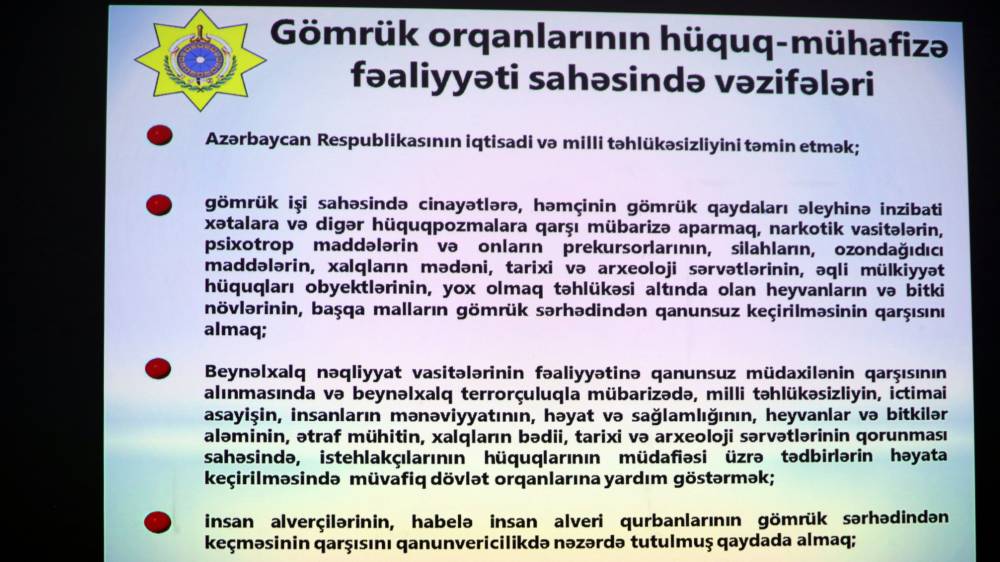 Gömrük orqanlarının hüquq-mühafizə fəaliyyəti sahəsində vəzifələri

Azərbaycan Respublikasının iqtisadi və milli təhlükəsizliyini təmin etmək;

gömrük işi sahəsində cinayətlərə, həmçinin gömrük qaydaları əleyhinə inzibati xətalara və digər hüquqpozmalara qarşı mübarizə aparmaq, narkotik vasitələrin, psixotrop maddələrin və onların prekursorlarının, silahların, ozondağıdıcı maddələrin, xalqların mədəni, tarixi və arxeoloji sərvətlərinin, əqli mülkiyyət hüquqları obyektlərinin, yox olmaq təhlükəsi altında olan heyvanların və bitki növlərinin, başqa malların gömrük sərhədindən qanunsuz keçirilməsinin qarşısını almaq;

Beynəlxalq nəqliyyat vasitələrinin fəaliyyətinə qanunsuz müdaxilənin qarşısının alınmasında və beynəlxalq terrorçuluqla mübarizədə, milli təhlükəsizliyin, ictimai asayişin, insanların mənəviyyatının, həyat və sağlamlığının, heyvanlar və bitkilər aləminin, ətraf mühitin, xalqların bədii, tarixi və arxeoloji sərvətlərinin qorunması sahəsində, istehlakçılarının hüquqlarının müdafiəsi üzrə tədbirlərin həyata keçirilməsində müvafiq dövlət orqanlarına yardım göstərmək;

insan alverçilərinin, habelə insan alveri qurbanlarının gömrük sərhədindən keçməsinin qarşısını qanunvericilikdə nəzərdə tutulmuş qaydada almaq;